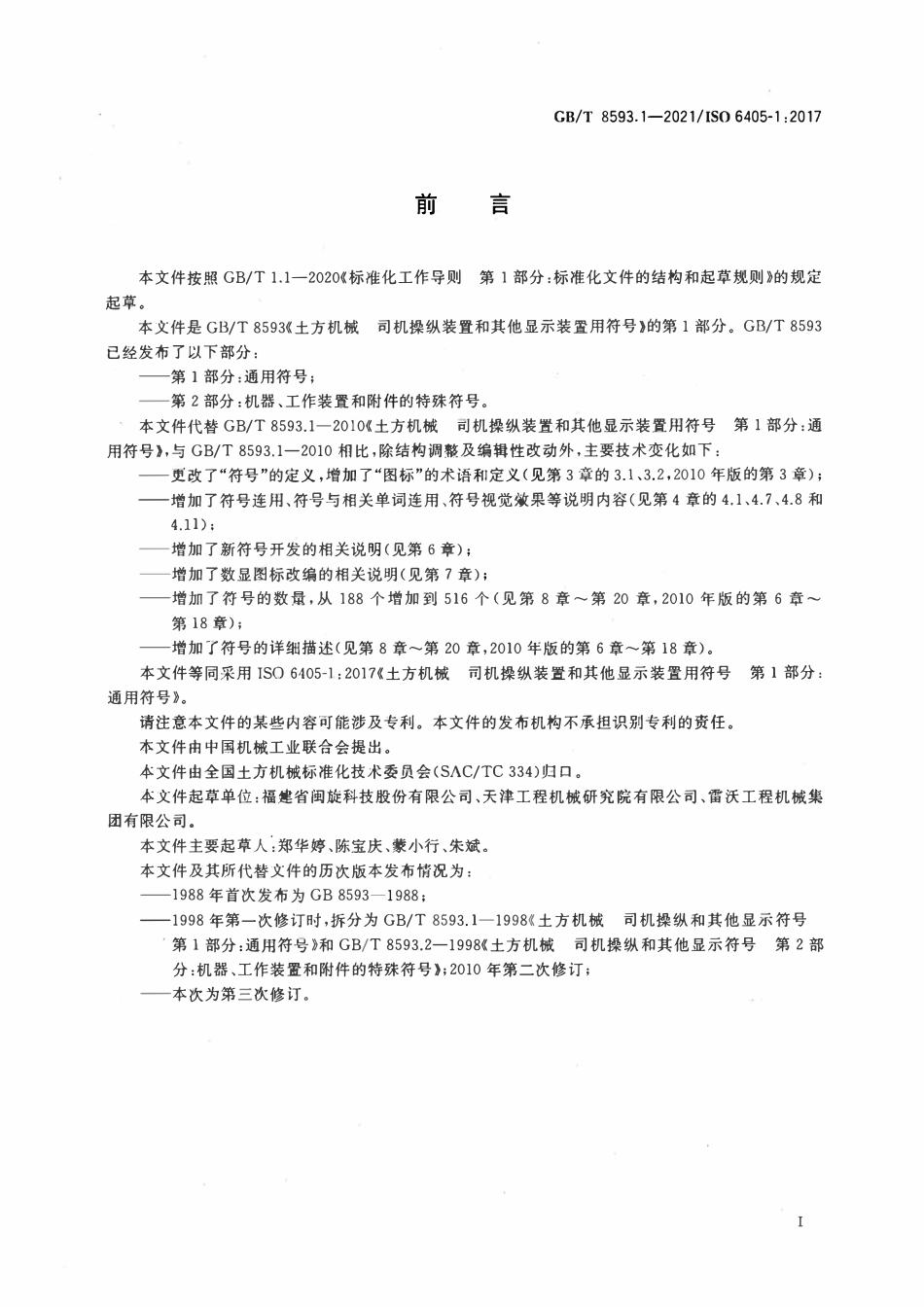 GB/T 8593.1—2021/ISO 6405-1:2017

前言

本文件按照GB/T 1.1—2020《标准化工作导则 第1部分:标准化文件的结构和起草规则》的规定起草。

本文件是GB/T 8593《土方机械 司机操纵装置和其他显示装置用符号》的第1部分。GB/T 8593已经发布了以下部分:

——第1部分:通用符号;

——第2部分:机器、工作装置和附件的特殊符号。

本文件代替GB/T 8593.1—2010《土方机械 司机操纵装置和其他显示装置用符号 第1部分:通用符号》,与GB/T 8593.1—2010相比,除结构调整及编辑性改动外,主要技术变化如下:

——更改了“符号”的定义,增加了“图标”的术语和定义(见第3章的3.1、3.2,2010年版的第3章);

——增加了符号连用、符号与相关单词连用、符号视觉效果等说明内容(见第4章的4.1、4.7、4.8和4.11);

——增加了新符号开发的相关说明(见第6章);

——增加了数显图标改编的相关说明(见第7章);

——增加了符号的数量,从188个增加到516个(见第8章~第20章,2010年版的第6章~第18章);

——增加了符号的详细描述(见第8章~第20章,2010年版的第6章~第18章)。

本文件等同采用ISO 6405-1:2017《土方机械 司机操纵装置和其他显示装置用符号 第1部分:通用符号》。

请注意本文件的某些内容可能涉及专利。本文件的发布机构不承担识别专利的责任。

本文件由中国机械工业联合会提出。

本文件由全国土方机械标准化技术委员会(SAC/TC 334)归口。

本文件起草单位:福建省闽旋科技股份有限公司、天津工程机械研究院有限公司、雷沃工程机械集团有限公司。

本文件主要起草人:郑华婷、陈宝庆、蒙小行、朱斌。

本文件及其所代替文件的历次版本发布情况为:

——1988年首次发布为GB 8593—1988;

——1998年第一次修订时,拆分为GB/T 8593.1—1998《土方机械 司机操纵和其他显示符号 第1部分:通用符号》和GB/T 8593.2—1998《土方机械 司机操纵和其他显示符号 第2部分:机器、工作装置和附件的特殊符号》;2010年第二次修订;

——本次为第三次修订。

I